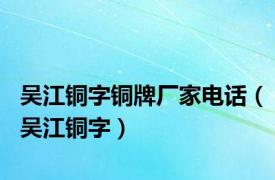 吴江铜字铜牌厂家电话（吴江铜字）